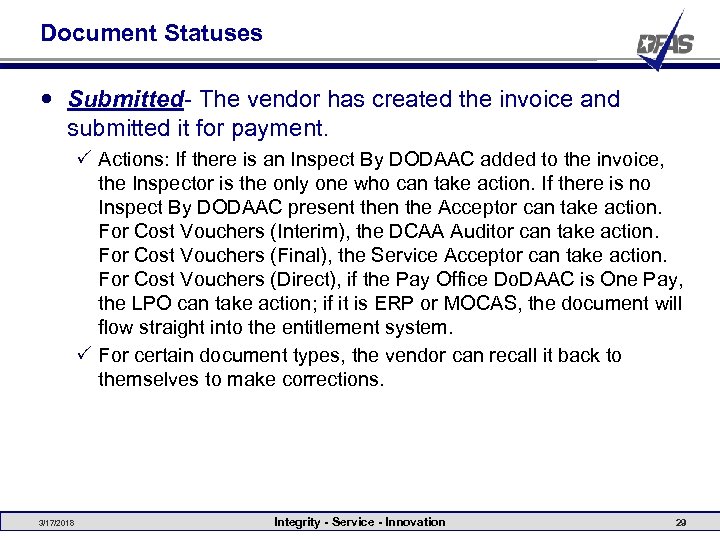 Document Statuses

DFAS

• Submitted- The vendor has created the invoice and submitted it for payment.

✓ Actions: If there is an Inspect By DODAAC added to the invoice, the Inspector is the only one who can take action. If there is no Inspect By DODAAC present then the Acceptor can take action. For Cost Vouchers (Interim), the DCAA Auditor can take action. For Cost Vouchers (Final), the Service Acceptor can take action. For Cost Vouchers (Direct), if the Pay Office DoDAAC is One Pay, the LPO can take action; if it is ERP or MOCAS, the document will flow straight into the entitlement system.

✓ For certain document types, the vendor can recall it back to themselves to make corrections.

3/17/2018 Integrity - Service - Innovation 29